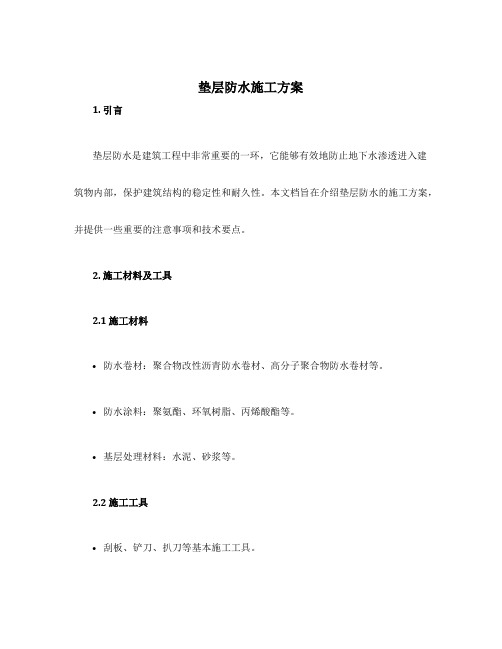 垫层防水施工方案

1. 引言

垫层防水是建筑工程中非常重要的一环，它能够有效地防止地下水渗透进入建筑物内部，保护建筑结构的稳定性和耐久性。本文档旨在介绍垫层防水的施工方案，并提供一些重要的注意事项和技术要点。

2. 施工材料及工具

2.1 施工材料

• 防水卷材：聚合物改性沥青防水卷材、高分子聚合物防水卷材等。

• 防水涂料：聚氨酯、环氧树脂、丙烯酸酯等。

• 基层处理材料：水泥、砂浆等。

2.2 施工工具

• 刮板、铲刀、扒刀等基本施工工具。